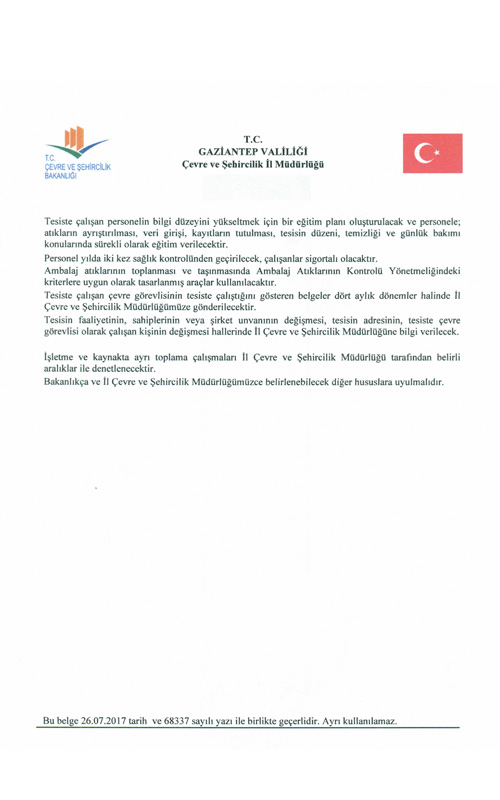 T.C.
ÇEVRE VE ŞEHİRCİLİK
BAKANLIĞI

T.C.
GAZİANTEP VALİLİĞİ
Çevre ve Şehircilik İl Müdürlüğü

Tesiste çalışan personelin bilgi düzeyini yükseltmek için bir eğitim planı oluşturulacak ve personele; atıkların ayrıştırılması, veri girişi, kayıtların tutulması, tesisin düzeni, temizliği ve günlük bakımı konularında sürekli olarak eğitim verilecektir.

Personel yılda iki kez sağlık kontrolünden geçirilecek, çalışanlar sigortalı olacaktır.

Ambalaj atıklarının toplanması ve taşınmasında Ambalaj Atıklarının Kontrolü Yönetmeliğindeki kriterlere uygun olarak tasarlanmış araçlar kullanılacaktır.

Tesiste çalışan çevre görevlisinin tesiste çalıştığını gösteren belgeler dört aylık dönemler halinde İl Çevre ve Şehircilik Müdürlüğümüze gönderilecektir.

Tesisin faaliyetinin, sahiplerinin veya şirket unvanının değişmesi, tesisin adresinin, tesiste çevre görevlisi olarak çalışan kişinin değişmesi hallerinde İl Çevre ve Şehircilik Müdürlüğüne bilgi verilecek.

İşletme ve kaynakta ayrı toplama çalışmaları İl Çevre ve Şehircilik Müdürlüğü tarafından belirli aralıklar ile denetlenecektir.

Bakanlıkça ve İl Çevre ve Şehircilik Müdürlüğümüzce belirlenebilecek diğer hususlara uyulmalıdır.

Bu belge 26.07.2017 tarih ve 68337 sayılı yazı ile birlikte geçerlidir. Ayrı kullanılamaz.